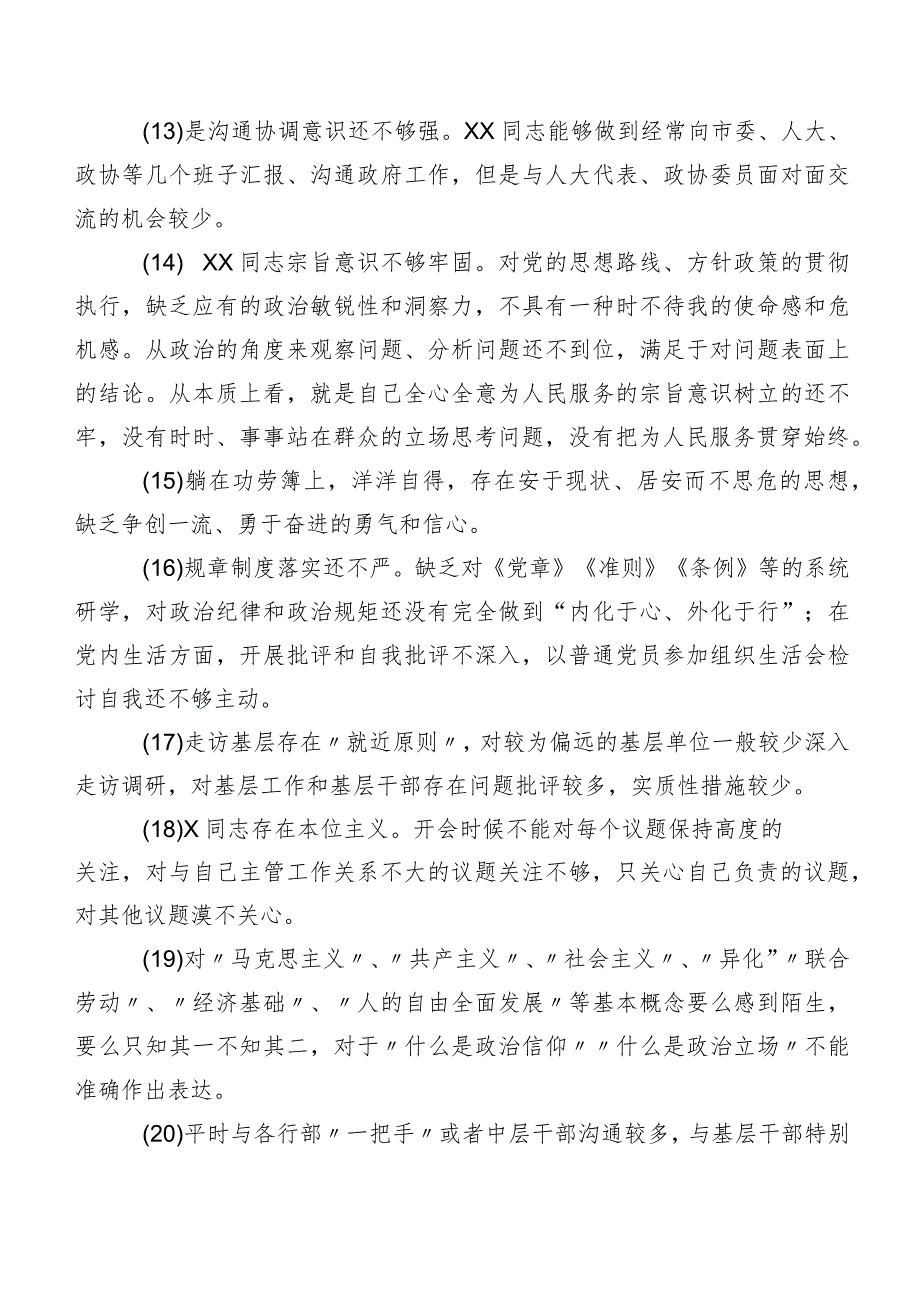 (13)是沟通协调意识还不够强。XX同志能够做到经常向市委、人大、政协等几个班子汇报、沟通政府工作，但是与人大代表、政协委员面对面交流的机会较少。

(14) XX同志宗旨意识不够牢固。对党的思想路线、方针政策的贯彻执行，缺乏应有的政治敏锐性和洞察力，不具有一种时不待我的使命感和危机感。从政治的角度来观察问题、分析问题还不到位，满足于对问题表面上的结论。从本质上看，就是自己全心全意为人民服务的宗旨意识树立的还不牢，没有时时、事事站在群众的立场思考问题，没有把为人民服务贯穿始终。

(15)躺在功劳簿上，洋洋自得，存在安于现状、居安而不思危的思想，缺乏争创一流、勇于奋进的勇气和信心。

(16)规章制度落实还不严。缺乏对《党章》《准则》《条例》等的系统研学，对政治纪律和政治规矩还没有完全做到“内化于心、外化于行”；在党内生活方面，开展批评和自我批评不深入，以普通党员参加组织生活会检讨自我还不够主动。

(17)走访基层存在〃就近原则〃，对较为偏远的基层单位一般较少深入走访调研，对基层工作和基层干部存在问题批评较多，实质性措施较少。

(18)X同志存在本位主义。开会时候不能对每个议题保持高度的关注，对与自己主管工作关系不大的议题关注不够，只关心自己负责的议题，对其他议题漠不关心。

(19)对〃马克思主义〃、〃共产主义〃、〃社会主义〃、〃异化”〃联合劳动〃、〃经济基础〃、〃人的自由全面发展〃等基本概念要么感到陌生，要么只知其一不知其二，对于〃什么是政治信仰〃〃什么是政治立场〃不能准确作出表达。

(20)平时与各行部〃一把手〃或者中层干部沟通较多，与基层干部特别